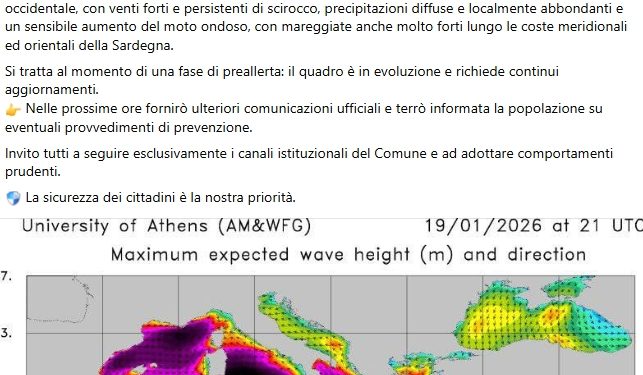 occidentale, con venti forti e persistenti di scirocco, precipitazioni diffuse e localmente abbondanti e un sensibile aumento del moto ondoso, con mareggiate anche molto forti lungo le coste meridionali ed orientali della Sardegna.

Si tratta al momento di una fase di preallerta: il quadro è in evoluzione e richiede continui aggiornamenti.
👉 Nelle prossime ore fornirò ulteriori comunicazioni ufficiali e terrò informata la popolazione su eventuali provvedimenti di prevenzione.

Invito tutti a seguire esclusivamente i canali istituzionali del Comune e ad adottare comportamenti prudenti.

🌍 La sicurezza dei cittadini è la nostra priorità.

University of Athens (AM&WFG) 19/01/2026 at 21 UTC
Maximum expected wave height (m) and direction

7.
3.